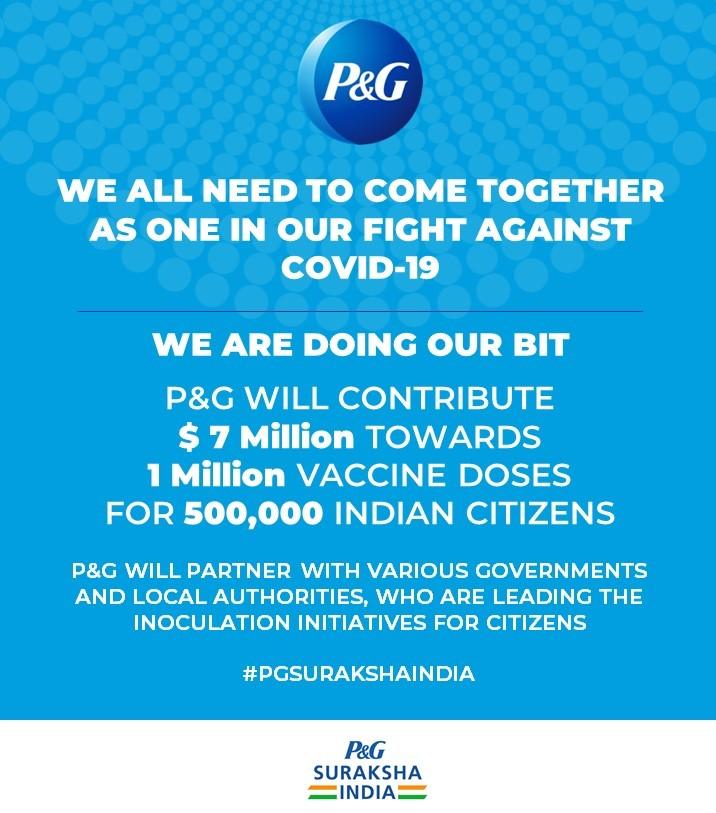 P&G

WE ALL NEED TO COME TOGETHER AS ONE IN OUR FIGHT AGAINST COVID-19

WE ARE DOING OUR BIT

P&G WILL CONTRIBUTE $ 7 Million TOWARDS 1 Million VACCINE DOSES FOR 500,000 INDIAN CITIZENS

P&G WILL PARTNER WITH VARIOUS GOVERNMENTS AND LOCAL AUTHORITIES, WHO ARE LEADING THE INOCULATION INITIATIVES FOR CITIZENS

#PGSURAKSHAINDIA

P&G
SURAKSHA
INDIA